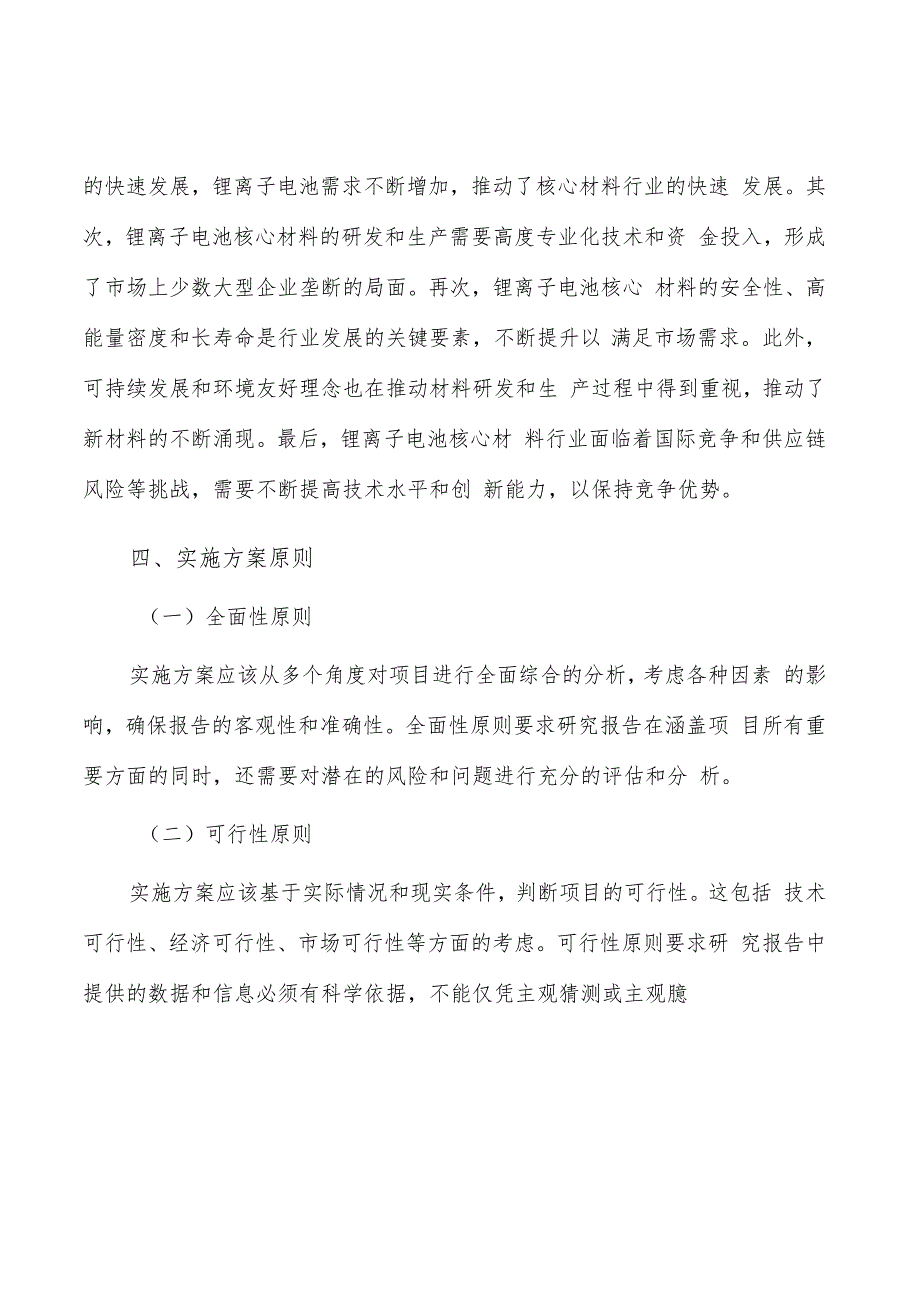 的快速发展，锂离子电池需求不断增加，推动了核心材料行业的快速 发展。其次，锂离子电池核心材料的研发和生产需要高度专业化技术和资 金投入，形成了市场上少数大型企业垄断的局面。再次，锂离子电池核心 材料的安全性、高能量密度和长寿命是行业发展的关键要素，不断提升以 满足市场需求。此外，可持续发展和环境友好理念也在推动材料研发和生 产过程中得到重视，推动了新材料的不断涌现。最后，锂离子电池核心材 料行业面临着国际竞争和供应链风险等挑战，需要不断提高技术水平和创 新能力，以保持竞争优势。

四、实施方案原则

（一）全面性原则

实施方案应该从多个角度对项目进行全面综合的分析，考虑各种因素 的影响，确保报告的客观性和准确性。全面性原则要求研究报告在涵盖项 目所有重要方面的同时，还需要对潜在的风险和问题进行充分的评估和分 析。

（二）可行性原则

实施方案应该基于实际情况和现实条件，判断项目的可行性。这包括 技术可行性、经济可行性、市场可行性等方面的考虑。可行性原则要求研 究报告中提供的数据和信息必须有科学依据，不能仅凭主观猜测或主观臆